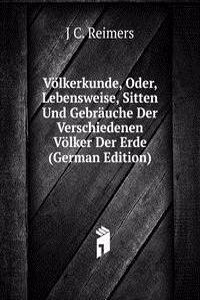 J C. Reimers

Völkerkunde, Oder, Lebensweise, Sitten Und Gebräuche Der Verschiedenen Völker Der Erde (German Edition)